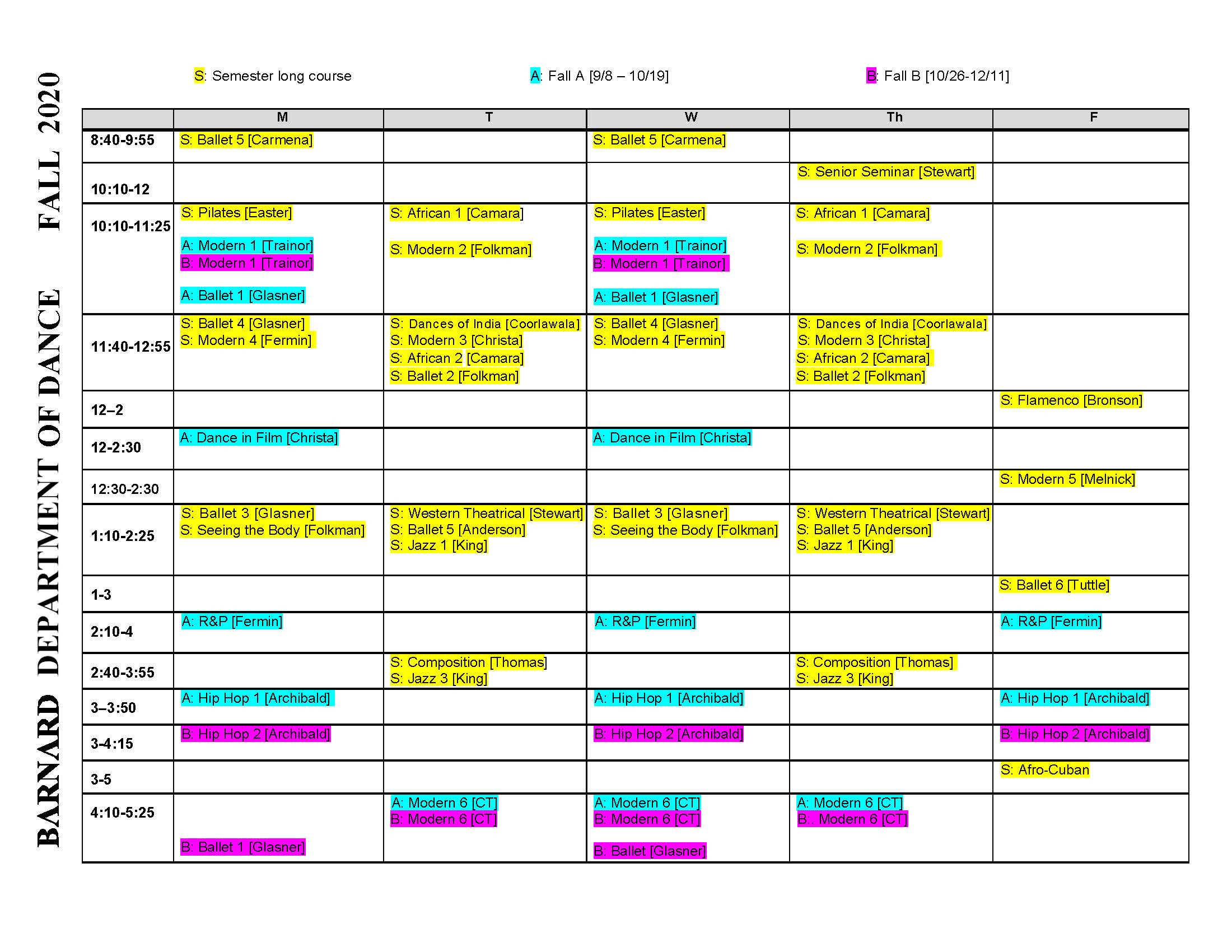 BARNARD DEPARTMENT OF DANCE FALL 2020

S: Semester long course A: Fall A [9/8 – 10/19] B: Fall B [10/26-12/11]

| | M | T | W | Th | F |
|---|---|---|---|---|---|
| 8:40-9:55 | S: Ballet 5 [Carmena] | | S: Ballet 5 [Carmena] | | |
| 10:10-12 | | | | S: Senior Seminar [Stewart] | |
| 10:10-11:25 | S: Pilates [Easter] A: Modern 1 [Trainor] B: Modern 1 [Trainor] A: Ballet 1 [Glasner] | S: African 1 [Camara] S: Modern 2 [Folkman] | S: Pilates [Easter] A: Modern 1 [Trainor] B: Modern 1 [Trainor] A: Ballet 1 [Glasner] | S: African 1 [Camara] S: Modern 2 [Folkman] | |
| 11:40-12:55 | S: Ballet 4 [Glasner] S: Modern 4 [Fermin] | S: Dances of India [Coorlawala] S: Modern 3 [Christa] S: African 2 [Camara] S: Ballet 2 [Folkman] | S: Ballet 4 [Glasner] S: Modern 4 [Fermin] | S: Dances of India [Coorlawala] S: Modern 3 [Christa] S: African 2 [Camara] S: Ballet 2 [Folkman] | |
| 12–2 | | | | | S: Flamenco [Bronson] |
| 12-2:30 | A: Dance in Film [Christa] | | A: Dance in Film [Christa] | | |
| 12:30-2:30 | | | | | S: Modern 5 [Melnick] |
| 1:10-2:25 | S: Ballet 3 [Glasner] S: Seeing the Body [Folkman] | S: Western Theatrical [Stewart] S: Ballet 5 [Anderson] S: Jazz 1 [King] | S: Ballet 3 [Glasner] S: Seeing the Body [Folkman] | S: Western Theatrical [Stewart] S: Ballet 5 [Anderson] S: Jazz 1 [King] | |
| 1-3 | | | | | S: Ballet 6 [Tuttle] |
| 2:10-4 | A: R&P [Fermin] | | A: R&P [Fermin] | | A: R&P [Fermin] |
| 2:40-3:55 | | S: Composition [Thomas] S: Jazz 3 [King] | | S: Composition [Thomas] S: Jazz 3 [King] | |
| 3–3:50 | A: Hip Hop 1 [Archibald] | | A: Hip Hop 1 [Archibald] | | A: Hip Hop 1 [Archibald] |
| 3-4:15 | B: Hip Hop 2 [Archibald] | | B: Hip Hop 2 [Archibald] | | B: Hip Hop 2 [Archibald] |
| 3-5 | | | | | S: Afro-Cuban |
| 4:10-5:25 | B: Ballet 1 [Glasner] | A: Modern 6 [CT] B: Modern 6 [CT] | A: Modern 6 [CT] B: Modern 6 [CT] B: Ballet [Glasner] | A: Modern 6 [CT] B:. Modern 6 [CT] | |